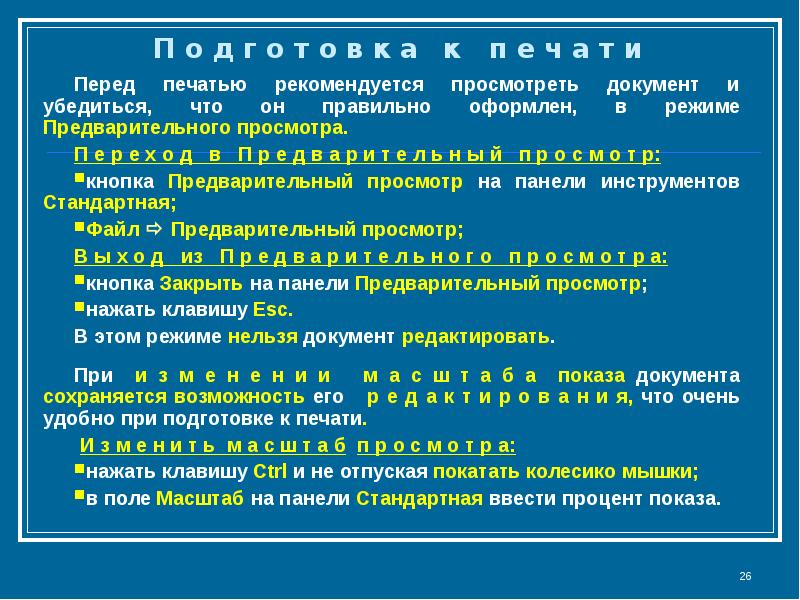 Подготовка к печати

Перед печатью рекомендуется просмотреть документ и убедиться, что он правильно оформлен, в режиме Предварительного просмотра.

Переход в Предварительный просмотр:

▪кнопка Предварительный просмотр на панели инструментов Стандартная;

▪Файл ⇨ Предварительный просмотр;

Выход из Предварительного просмотра:

▪кнопка Закрыть на панели Предварительный просмотр;

▪нажать клавишу Esc.

В этом режиме нельзя документ редактировать.

При изменении масштаба показа документа сохраняется возможность его редактирования, что очень удобно при подготовке к печати.

Изменить масштаб просмотра:

▪нажать клавишу Ctrl и не отпуская покатать колесико мышки;

▪в поле Масштаб на панели Стандартная ввести процент показа.

26